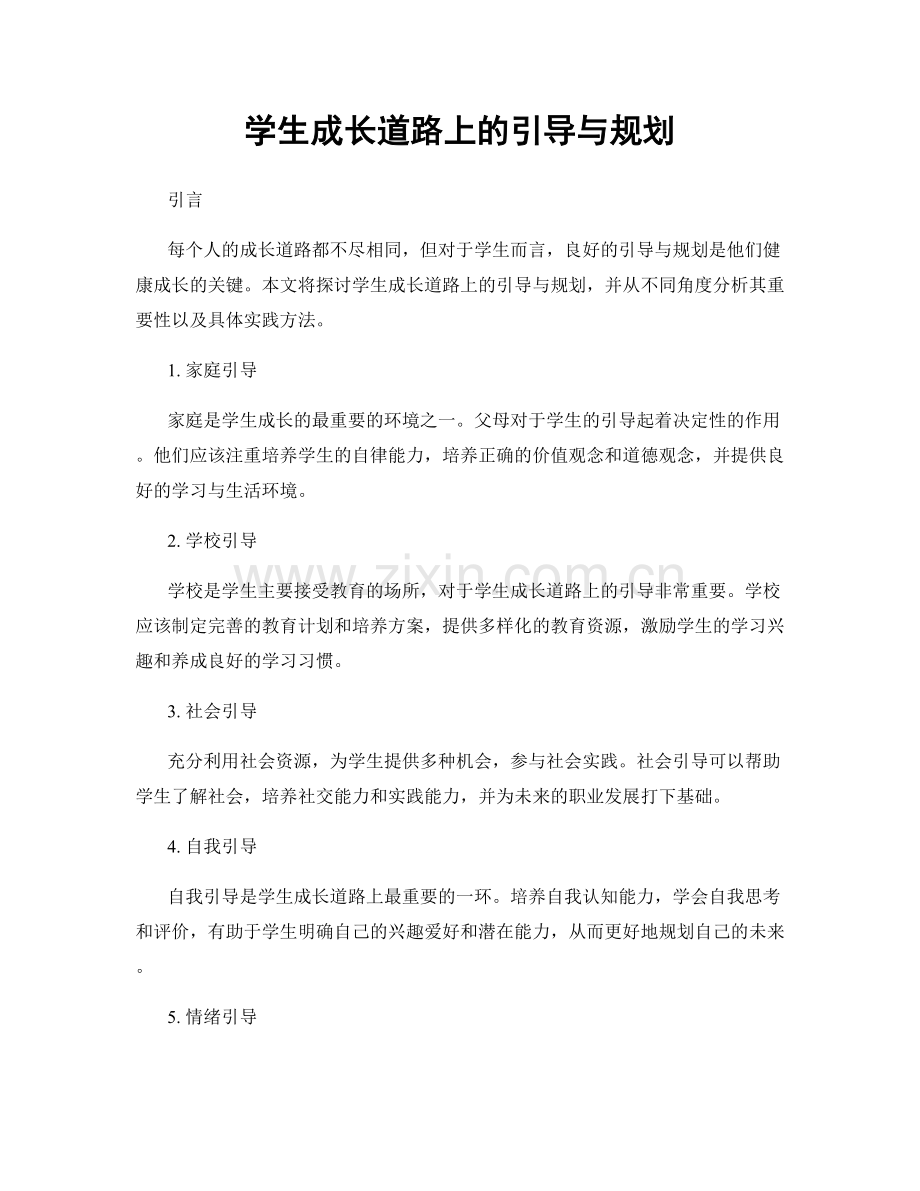 学生成长道路上的引导与规划

引言

每个人的成长道路都不尽相同，但对于学生而言，良好的引导与规划是他们健康成长的关键。本文将探讨学生成长道路上的引导与规划，并从不同角度分析其重要性以及具体实践方法。

1. 家庭引导

家庭是学生成长的最重要的环境之一。父母对于学生的引导起着决定性的作用。他们应该注重培养学生的自律能力，培养正确的价值观念和道德观念，并提供良好的学习与生活环境。

2. 学校引导

学校是学生主要接受教育的场所，对于学生成长道路上的引导非常重要。学校应该制定完善的教育计划和培养方案，提供多样化的教育资源，激励学生的学习兴趣和养成良好的学习习惯。

3. 社会引导

充分利用社会资源，为学生提供多种机会，参与社会实践。社会引导可以帮助学生了解社会，培养社交能力和实践能力，并为未来的职业发展打下基础。

4. 自我引导

自我引导是学生成长道路上最重要的一环。培养自我认知能力，学会自我思考和评价，有助于学生明确自己的兴趣爱好和潜在能力，从而更好地规划自己的未来。

5. 情绪引导

www.zixin.com.cn